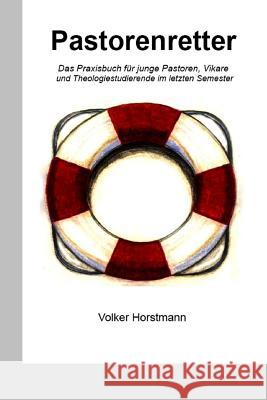 Pastorenretter

Das Praxisbuch für junge Pastoren, Vikare und Theologiestudierende im letzten Semester

Volker Horstmann

Kraina Książek